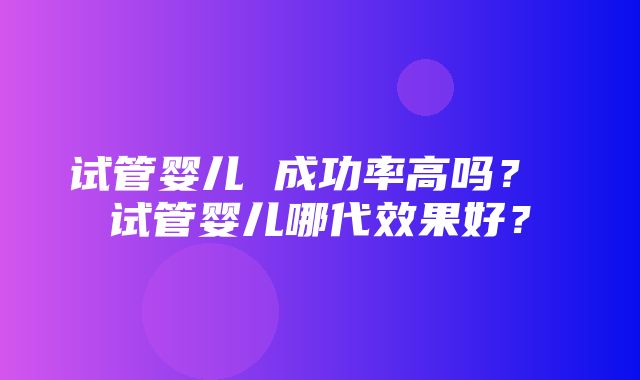 试管婴儿 成功率高吗？
试管婴儿哪代效果好？